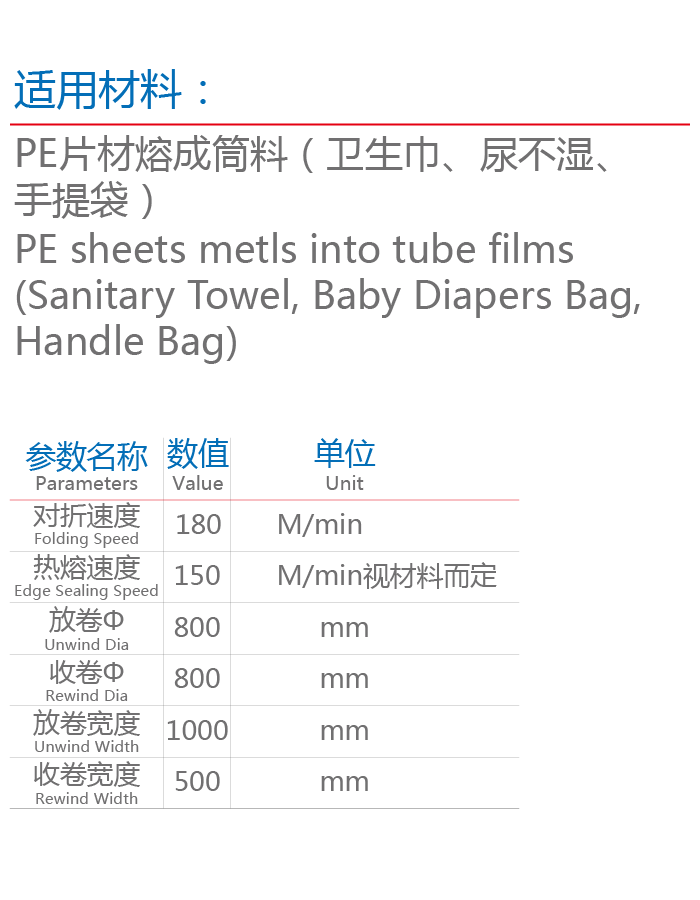 适用材料：

PE片材熔成筒料（卫生巾、尿不湿、手提袋）
PE sheets metls into tube films (Sanitary Towel, Baby Diapers Bag, Handle Bag)

| 参数名称 Parameters | 数值 Value | 单位 Unit |
|---|---|---|
| 对折速度 Folding Speed | 180 | M/min |
| 热熔速度 Edge Sealing Speed | 150 | M/min视材料而定 |
| 放卷Φ Unwind Dia | 800 | mm |
| 收卷Φ Rewind Dia | 800 | mm |
| 放卷宽度 Unwind Width | 1000 | mm |
| 收卷宽度 Rewind Width | 500 | mm |